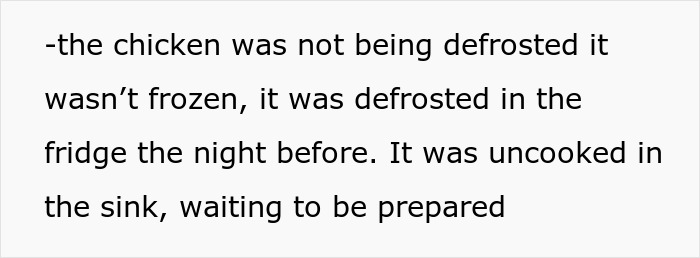 -the chicken was not being defrosted it wasn’t frozen, it was defrosted in the fridge the night before. It was uncooked in the sink, waiting to be prepared